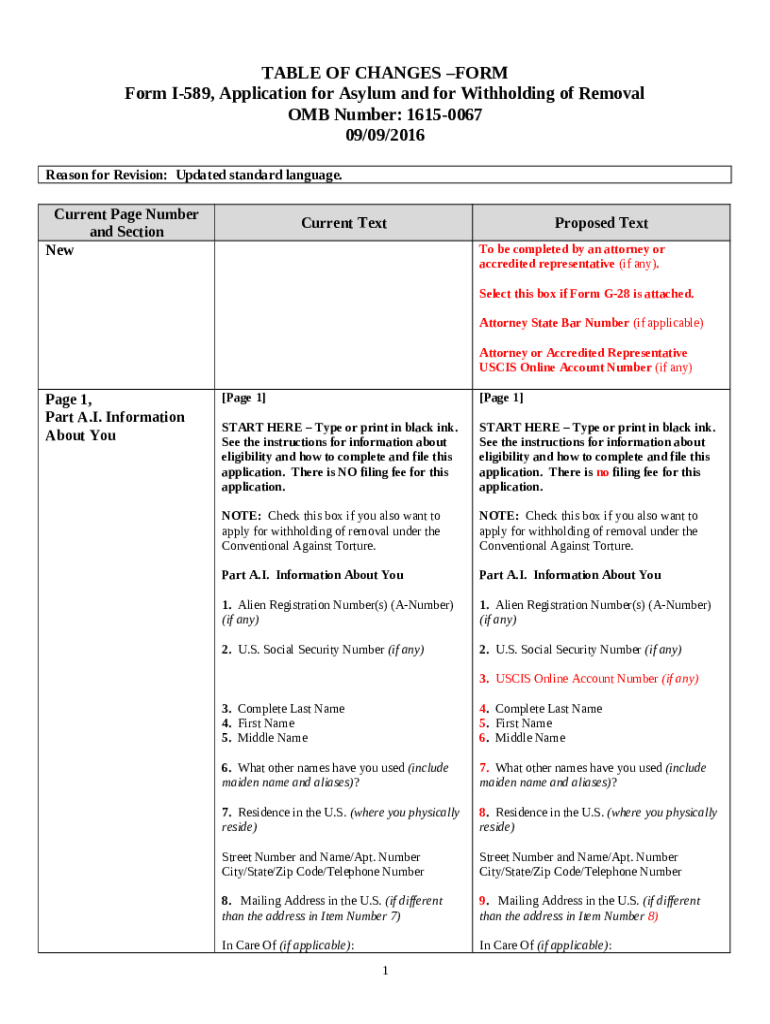 TABLE OF CHANGES –FORM
Form I-589, Application for Asylum and for Withholding of Removal
OMB Number: 1615-0067
09/09/2016

Reason for Revision: Updated standard language.

| Current Page Number and Section | Current Text | Proposed Text |
|---|---|---|
| New | | To be completed by an attorney or accredited representative (if any).<br><br>Select this box if Form G-28 is attached.<br><br>Attorney State Bar Number (if applicable)<br><br>Attorney or Accredited Representative USCIS Online Account Number (if any) |
| Page 1, Part A.I. Information About You | [Page 1]<br><br>START HERE – Type or print in black ink. See the instructions for information about eligibility and how to complete and file this application. There is NO filing fee for this application.<br><br>NOTE: Check this box if you also want to apply for withholding of removal under the Conventional Against Torture.<br><br>Part A.I. Information About You<br><br>1. Alien Registration Number(s) (A-Number) (if any)<br><br>2. U.S. Social Security Number (if any)<br><br>3. Complete Last Name<br>4. First Name<br>5. Middle Name<br><br>6. What other names have you used (include maiden name and aliases)?<br><br>7. Residence in the U.S. (where you physically reside)<br><br>Street Number and Name/Apt. Number City/State/Zip Code/Telephone Number<br><br>8. Mailing Address in the U.S. (if different than the address in Item Number 7)<br><br>In Care Of (if applicable): | [Page 1]<br><br>START HERE – Type or print in black ink. See the instructions for information about eligibility and how to complete and file this application. There is no filing fee for this application.<br><br>NOTE: Check this box if you also want to apply for withholding of removal under the Conventional Against Torture.<br><br>Part A.I. Information About You<br><br>1. Alien Registration Number(s) (A-Number) (if any)<br><br>2. U.S. Social Security Number (if any)<br><br>3. USCIS Online Account Number (if any)<br><br>4. Complete Last Name<br>5. First Name<br>6. Middle Name<br><br>7. What other names have you used (include maiden name and aliases)?<br><br>8. Residence in the U.S. (where you physically reside)<br><br>Street Number and Name/Apt. Number City/State/Zip Code/Telephone Number<br><br>9. Mailing Address in the U.S. (if different than the address in Item Number 8)<br><br>In Care Of (if applicable): |

1